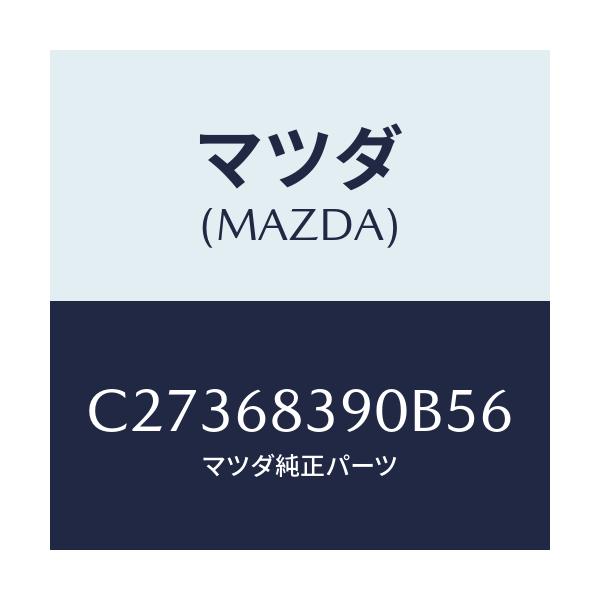 マツダ
(MAZDA)

C27368390B56
マツダ純正パーツ